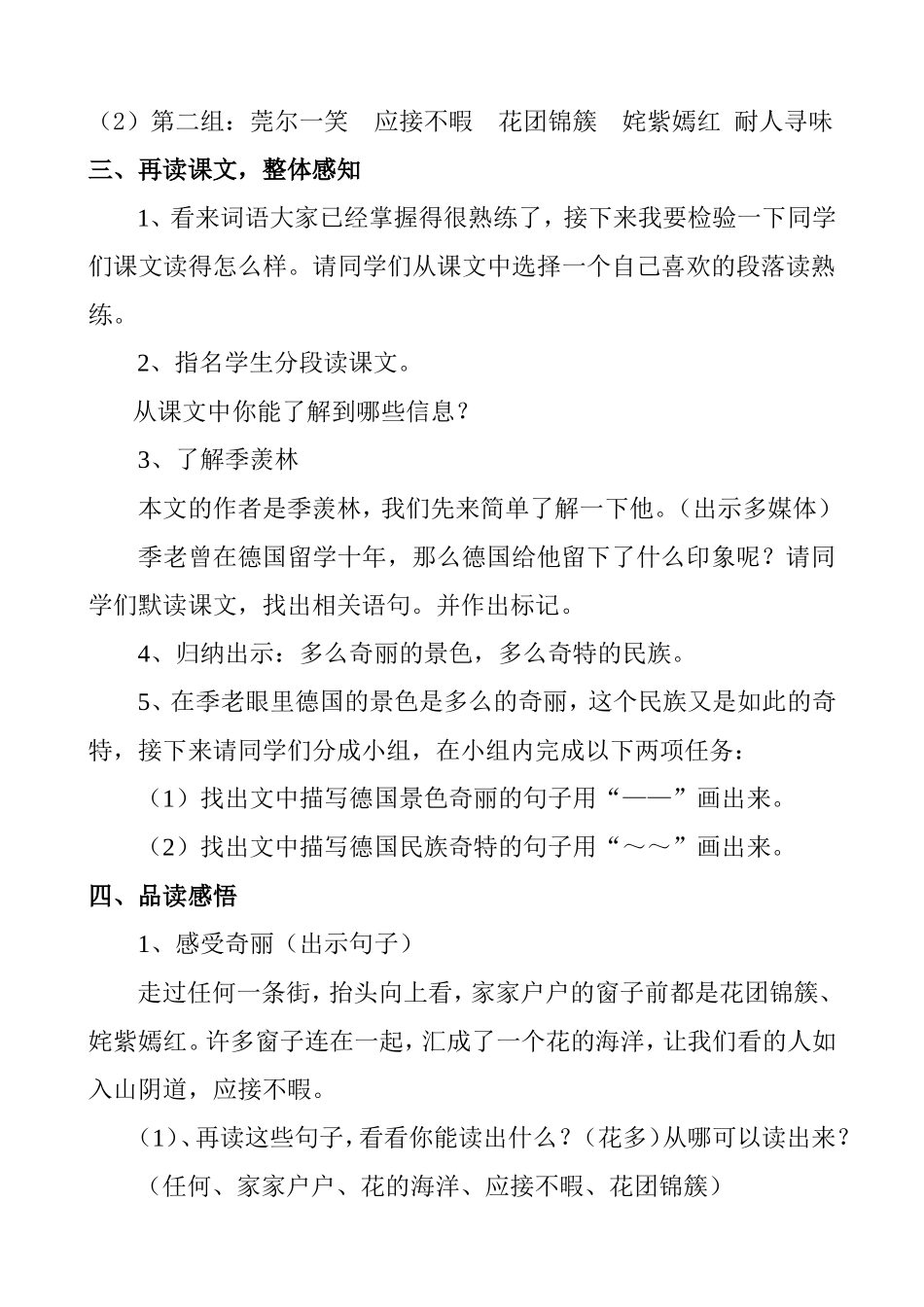 （2）第二组：莞尔一笑　应接不暇　花团锦簇　姹紫嫣红　耐人寻味

三、再读课文，整体感知

1、看来词语大家已经掌握得很熟练了，接下来我要检验一下同学们课文读得怎么样。请同学们从课文中选择一个自己喜欢的段落读熟练。

2、指名学生分段读课文。

从课文中你能了解到哪些信息？

3、了解季羡林

本文的作者是季羡林，我们先来简单了解一下他。（出示多媒体）

季老曾在德国留学十年，那么德国给他留下了什么印象呢？请同学们默读课文，找出相关语句。并作出标记。

4、归纳出示：多么奇丽的景色，多么奇特的民族。

5、在季老眼里德国的景色是多么的奇丽，这个民族又是如此的奇特，接下来请同学们分成小组，在小组内完成以下两项任务：

（1）找出文中描写德国景色奇丽的句子用“——”画出来。

（2）找出文中描写德国民族奇特的句子用“～～”画出来。

四、品读感悟

1、感受奇丽（出示句子）

走过任何一条街，抬头向上看，家家户户的窗子前都是花团锦簇、姹紫嫣红。许多窗子连在一起，汇成了一个花的海洋，让我们看的人如入山阴道，应接不暇。

（1）、再读这些句子，看看你能读出什么？（花多）从哪可以读出来？

（任何、家家户户、花的海洋、应接不暇、花团锦簇）